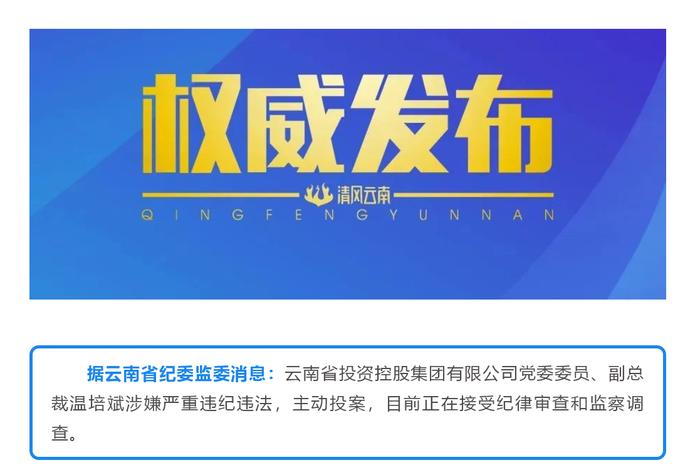 权威发布

清风云南

QINGFENGYUNNAN

据云南省纪委监委消息：云南省投资控股集团有限公司党委委员、副总裁温培斌涉嫌严重违纪违法，主动投案，目前正在接受纪律审查和监察调查。